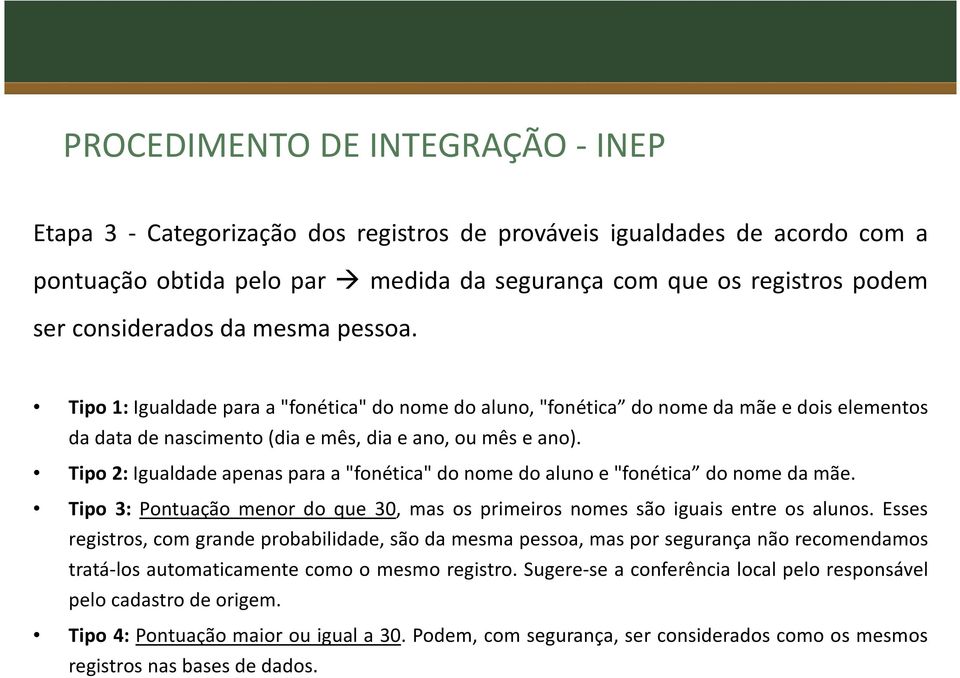 PROCEDIMENTO DE INTEGRAÇÃO - INEP

Etapa 3 - Categorização dos registros de prováveis igualdades de acordo com a pontuação obtida pelo par → medida da segurança com que os registros podem ser considerados da mesma pessoa.

• Tipo 1: Igualdade para a "fonética" do nome do aluno, "fonética” do nome da mãe e dois elementos da data de nascimento (dia e mês, dia e ano, ou mês e ano).

• Tipo 2: Igualdade apenas para a "fonética" do nome do aluno e "fonética” do nome da mãe.

• Tipo 3: Pontuação menor do que 30, mas os primeiros nomes são iguais entre os alunos. Esses registros, com grande probabilidade, são da mesma pessoa, mas por segurança não recomendamos tratá-los automaticamente como o mesmo registro. Sugere-se a conferência local pelo responsável pelo cadastro de origem.

• Tipo 4: Pontuação maior ou igual a 30. Podem, com segurança, ser considerados como os mesmos registros nas bases de dados.